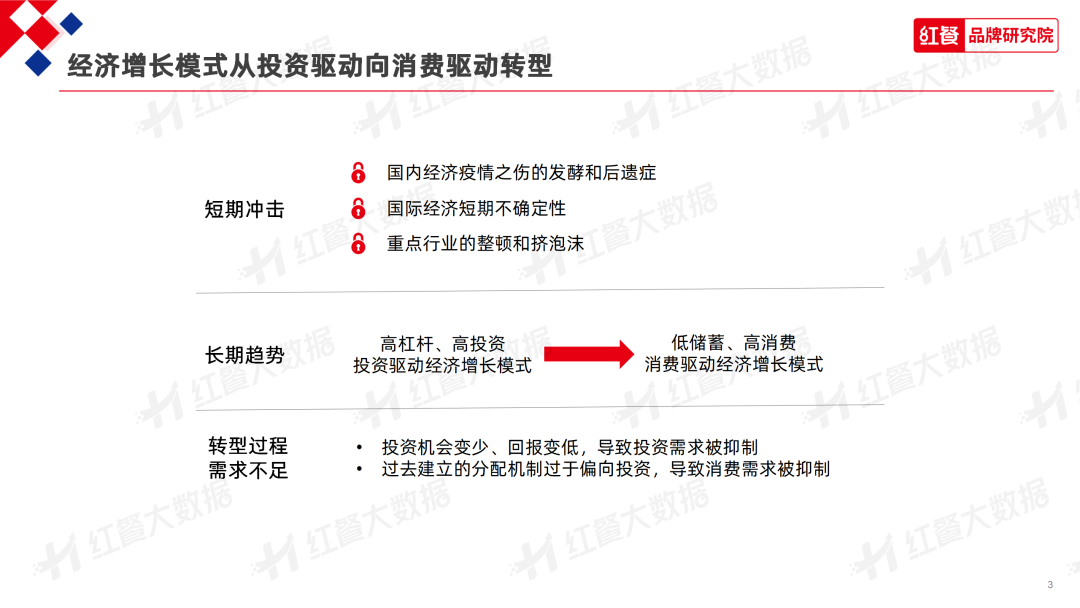 红餐 品牌研究院

经济增长模式从投资驱动向消费驱动转型

短期冲击

国内经济疫情之伤的发酵和后遗症
国际经济短期不确定性
重点行业的整顿和挤泡沫

长期趋势

高杠杆、高投资
投资驱动经济增长模式

低储蓄、高消费
消费驱动经济增长模式

转型过程
需求不足

• 投资机会变少、回报变低，导致投资需求被抑制
• 过去建立的分配机制过于偏向投资，导致消费需求被抑制

红餐大数据

3